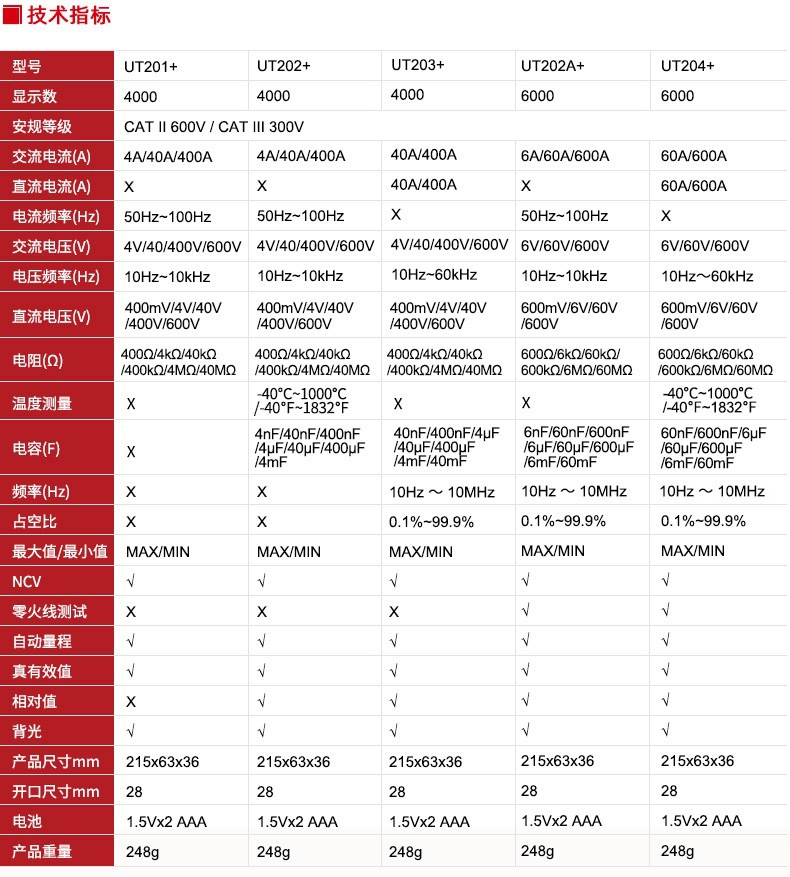 技术指标

| 型号 | UT201+ | UT202+ | UT203+ | UT202A+ | UT204+ |
|---|---|---|---|---|---|
| 显示数 | 4000 | 4000 | 4000 | 6000 | 6000 |
| 安规等级 | CAT II 600V / CAT III 300V | | | | |
| 交流电流(A) | 4A/40A/400A | 4A/40A/400A | 40A/400A | 6A/60A/600A | 60A/600A |
| 直流电流(A) | X | X | 40A/400A | X | 60A/600A |
| 电流频率(Hz) | 50Hz~100Hz | 50Hz~100Hz | X | 50Hz~100Hz | X |
| 交流电压(V) | 4V/40/400V/600V | 4V/40/400V/600V | 4V/40/400V/600V | 6V/60V/600V | 6V/60V/600V |
| 电压频率(Hz) | 10Hz~10kHz | 10Hz~10kHz | 10Hz~60kHz | 10Hz~10kHz | 10Hz～60kHz |
| 直流电压(V) | 400mV/4V/40V /400V/600V | 400mV/4V/40V /400V/600V | 400mV/4V/40V /400V/600V | 600mV/6V/60V /600V | 600mV/6V/60V /600V |
| 电阻(Ω) | 400Ω/4kΩ/40kΩ /400kΩ/4MΩ/40MΩ | 400Ω/4kΩ/40kΩ /400kΩ/4MΩ/40MΩ | 400Ω/4kΩ/40kΩ /400kΩ/4MΩ/40MΩ | 600Ω/6kΩ/60kΩ/ 600kΩ/6MΩ/60MΩ | 600Ω/6kΩ/60kΩ /600kΩ/6MΩ/60MΩ |
| 温度测量 | X | -40°C~1000°C /-40°F~1832°F | X | X | -40°C~1000°C /-40°F~1832°F |
| 电容(F) | X | 4nF/40nF/400nF /4μF/40μF/400μF /4mF | 40nF/400nF/4μF /40μF/400μF /4mF/40mF | 6nF/60nF/600nF /6μF/60μF/600μF /6mF/60mF | 60nF/600nF/6μF /60μF/600μF /6mF/60mF |
| 频率(Hz) | X | X | 10Hz ～ 10MHz | 10Hz ～ 10MHz | 10Hz ～ 10MHz |
| 占空比 | X | X | 0.1%~99.9% | 0.1%~99.9% | 0.1%~99.9% |
| 最大值/最小值 | MAX/MIN | MAX/MIN | MAX/MIN | MAX/MIN | MAX/MIN |
| NCV | √ | √ | √ | √ | √ |
| 零火线测试 | X | X | X | √ | √ |
| 自动量程 | √ | √ | √ | √ | √ |
| 真有效值 | √ | √ | √ | √ | √ |
| 相对值 | X | √ | √ | √ | √ |
| 背光 | √ | √ | √ | √ | √ |
| 产品尺寸mm | 215x63x36 | 215x63x36 | 215x63x36 | 215x63x36 | 215x63x36 |
| 开口尺寸mm | 28 | 28 | 28 | 28 | 28 |
| 电池 | 1.5Vx2 AAA | 1.5Vx2 AAA | 1.5Vx2 AAA | 1.5Vx2 AAA | 1.5Vx2 AAA |
| 产品重量 | 248g | 248g | 248g | 248g | 248g |